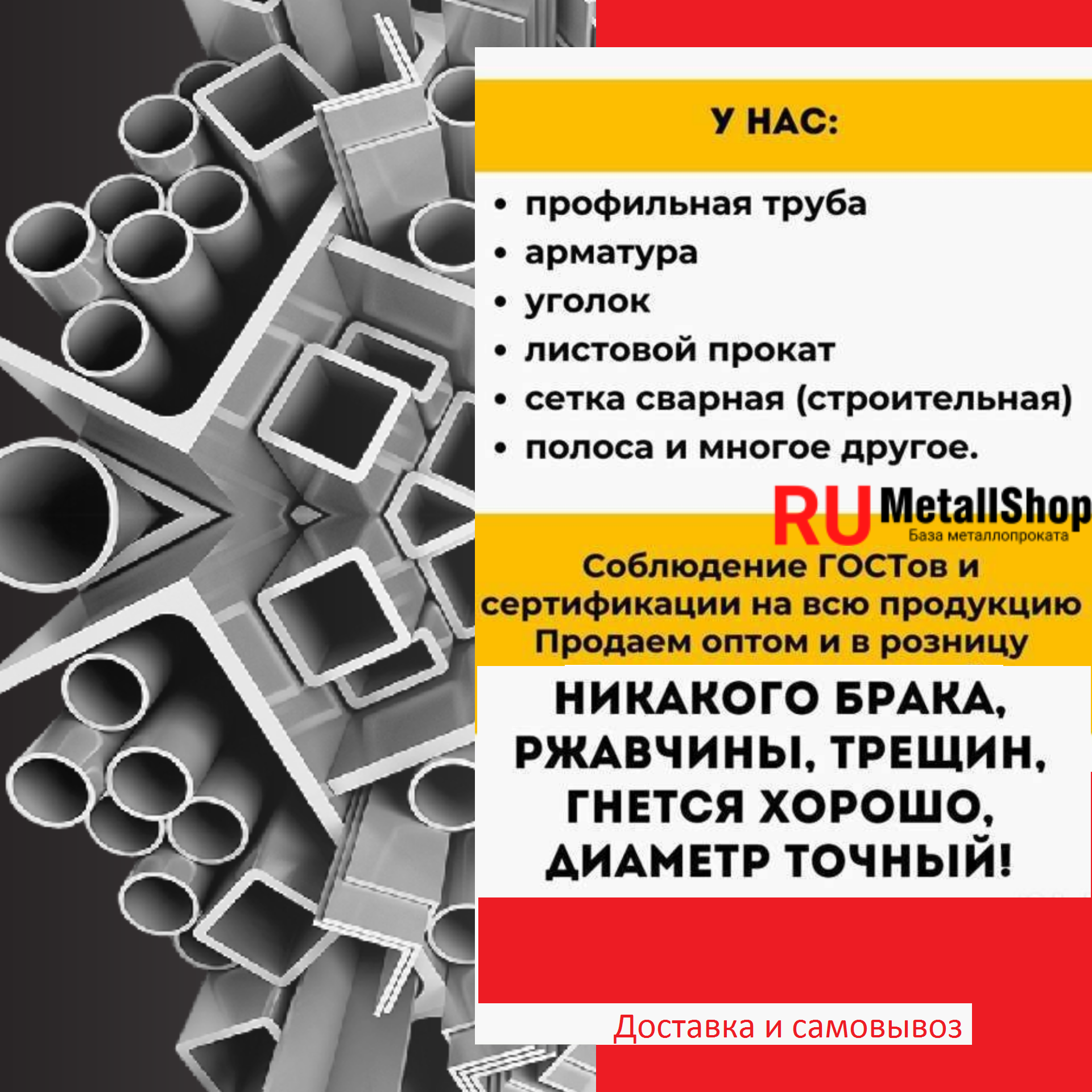 У НАС:

• профильная труба
• арматура
• уголок
• листовой прокат
• сетка сварная (строительная)
• полоса и многое другое.

RU MetallShop
База металлопроката

Соблюдение ГОСТов и сертификации на всю продукцию
Продаем оптом и в розницу

НИКАКОГО БРАКА, РЖАВЧИНЫ, ТРЕЩИН, ГНЕТСЯ ХОРОШО, ДИАМЕТР ТОЧНЫЙ!

Доставка и самовывоз